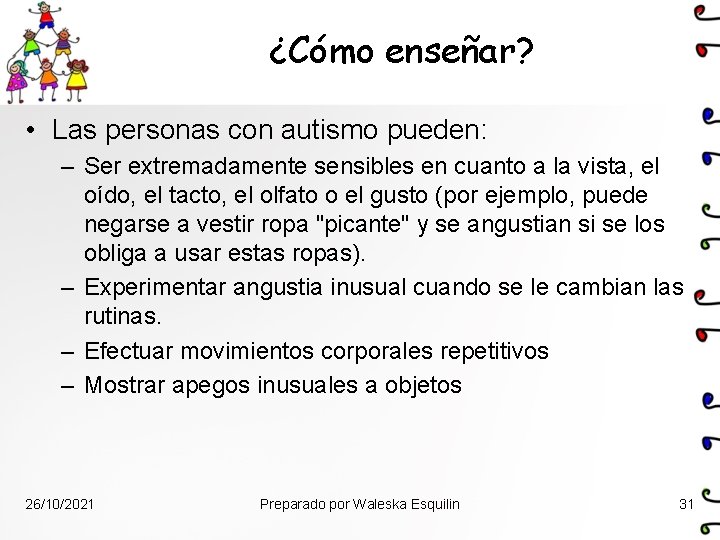 ¿Cómo enseñar?

• Las personas con autismo pueden:
– Ser extremadamente sensibles en cuanto a la vista, el oído, el tacto, el olfato o el gusto (por ejemplo, puede negarse a vestir ropa "picante" y se angustian si se los obliga a usar estas ropas).
– Experimentar angustia inusual cuando se le cambian las rutinas.
– Efectuar movimientos corporales repetitivos
– Mostrar apegos inusuales a objetos

26/10/2021 Preparado por Waleska Esquilin 31